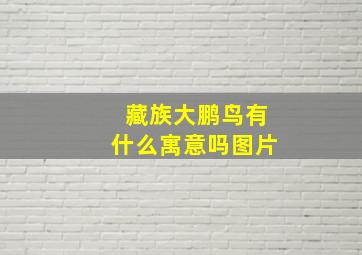 藏族大鹏鸟有什么寓意吗图片